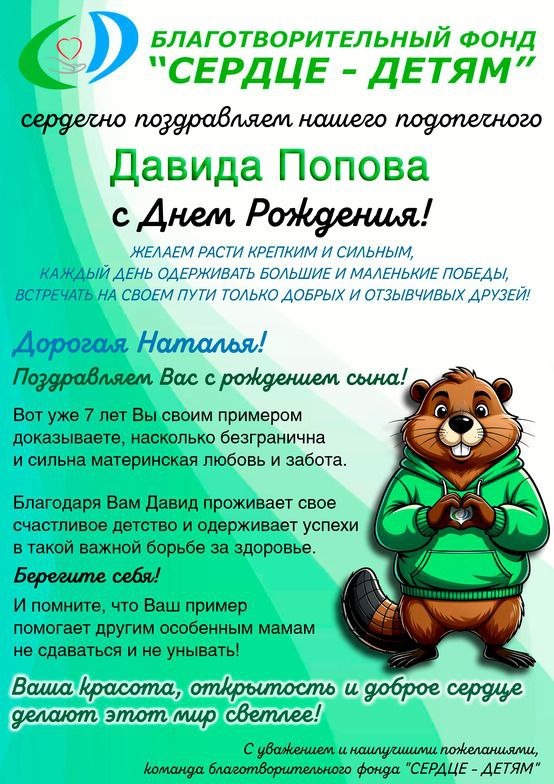 БЛАГОТВОРИТЕЛЬНЫЙ ФОНД
"СЕРДЦЕ - ДЕТЯМ"

сердечно поздравляем нашего подопечного

Давида Попова

с Днем Рождения!

ЖЕЛАЕМ РАСТИ КРЕПКИМ И СИЛЬНЫМ, КАЖДЫЙ ДЕНЬ ОДЕРЖИВАТЬ БОЛЬШИЕ И МАЛЕНЬКИЕ ПОБЕДЫ, ВСТРЕЧАТЬ НА СВОЕМ ПУТИ ТОЛЬКО ДОБРЫХ И ОТЗЫВЧИВЫХ ДРУЗЕЙ!

Дорогая Наталья!

Поздравляем Вас с рождением сына!

Вот уже 7 лет Вы своим примером доказываете, насколько безгранична и сильна материнская любовь и забота.

Благодаря Вам Давид проживает свое счастливое детство и одерживает успехи в такой важной борьбе за здоровье.

Берегите себя!

И помните, что Ваш пример помогает другим особенным мамам не сдаваться и не унывать!

Ваша красота, открытость и доброе сердце делают этот мир светлее!

С уважением и наилучшими пожеланиями,
команда благотворительного фонда "СЕРДЦЕ - ДЕТЯМ"